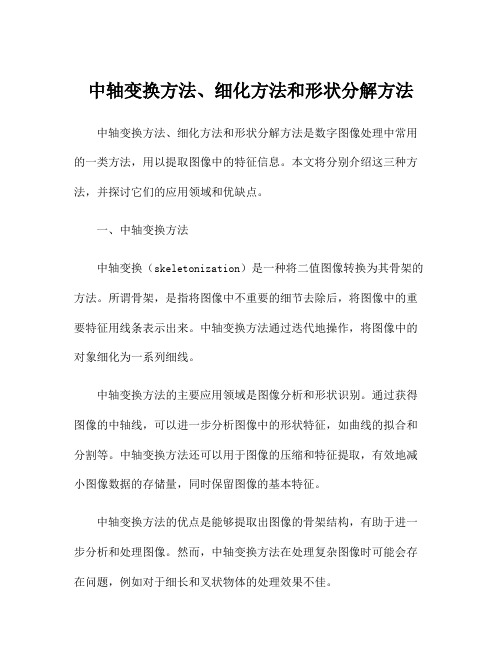 中轴变换方法、细化方法和形状分解方法

中轴变换方法、细化方法和形状分解方法是数字图像处理中常用的一类方法，用以提取图像中的特征信息。本文将分别介绍这三种方法，并探讨它们的应用领域和优缺点。

一、中轴变换方法

中轴变换（skeletonization）是一种将二值图像转换为其骨架的方法。所谓骨架，是指将图像中不重要的细节去除后，将图像中的重要特征用线条表示出来。中轴变换方法通过迭代地操作，将图像中的对象细化为一系列细线。

中轴变换方法的主要应用领域是图像分析和形状识别。通过获得图像的中轴线，可以进一步分析图像中的形状特征，如曲线的拟合和分割等。中轴变换方法还可以用于图像的压缩和特征提取，有效地减小图像数据的存储量，同时保留图像的基本特征。

中轴变换方法的优点是能够提取出图像的骨架结构，有助于进一步分析和处理图像。然而，中轴变换方法在处理复杂图像时可能会存在问题，例如对于细长和叉状物体的处理效果不佳。